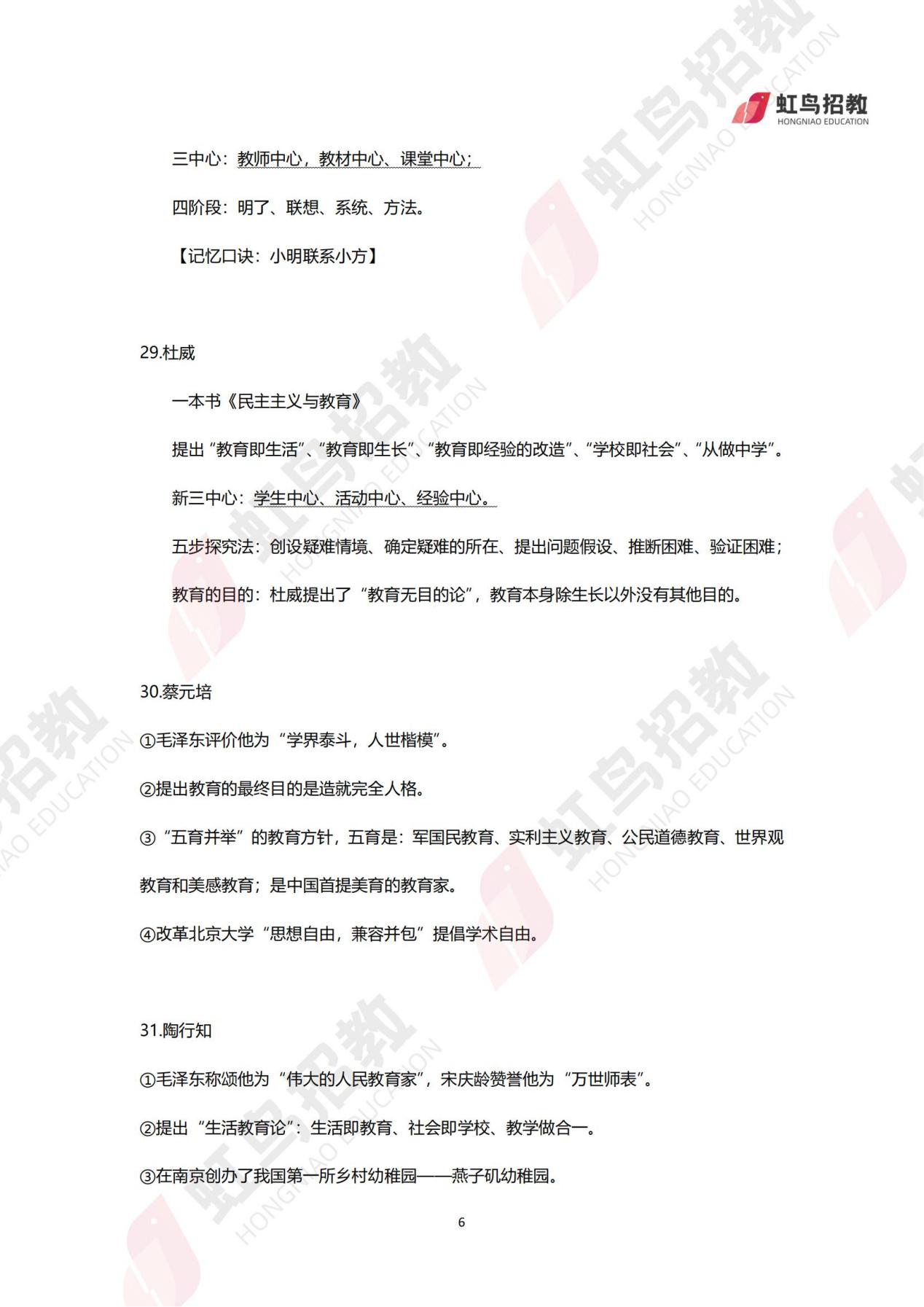 虹鸟招教
HONGNIAO EDUCATION

三中心：教师中心，教材中心、课堂中心；

四阶段：明了、联想、系统、方法。

【记忆口诀：小明联系小方】

29.杜威

一本书《民主主义与教育》

提出“教育即生活”、“教育即生长”、“教育即经验的改造”、“学校即社会”、“从做中学”。

新三中心：学生中心、活动中心、经验中心。

五步探究法：创设疑难情境、确定疑难的所在、提出问题假设、推断困难、验证困难；

教育的目的：杜威提出了“教育无目的论”，教育本身除生长以外没有其他目的。

30.蔡元培

①毛泽东评价他为“学界泰斗，人世楷模”。

②提出教育的最终目的是造就完全人格。

③“五育并举”的教育方针，五育是：军国民教育、实利主义教育、公民道德教育、世界观教育和美感教育；是中国首提美育的教育家。

④改革北京大学“思想自由，兼容并包”提倡学术自由。

31.陶行知

①毛泽东称颂他为“伟大的人民教育家”，宋庆龄赞誉他为“万世师表”。

②提出“生活教育论”：生活即教育、社会即学校、教学做合一。

③在南京创办了我国第一所乡村幼稚园——燕子矶幼稚园。

6